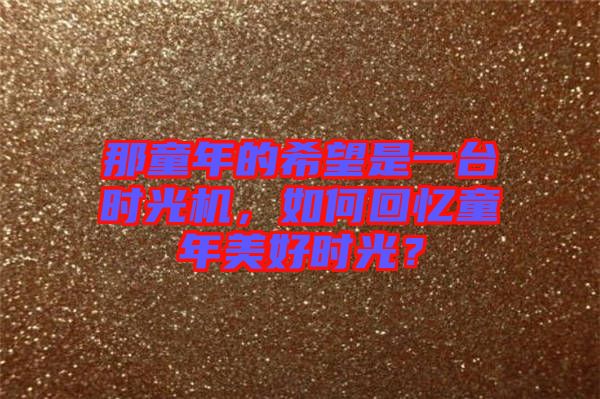 那童年的希望是一台时光机，如何回忆童年美好时光？